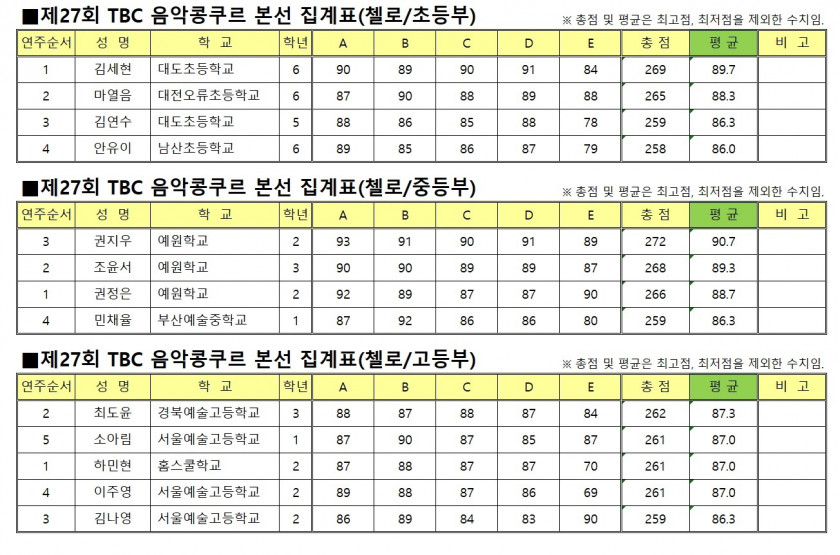 ■제27회 TBC 음악콩쿠르 본선 집계표(첼로/초등부)

※ 총점 및 평균은 최고점, 최저점을 제외한 수치임.

| 연주순서 | 성 명 | 학 교 | 학년 | A | B | C | D | E | 총 점 | 평 균 | 비 고 |
|---|---|---|---|---|---|---|---|---|---|---|---|
| 1 | 김세현 | 대도초등학교 | 6 | 90 | 89 | 90 | 91 | 84 | 269 | 89.7 | |
| 2 | 마열음 | 대전오류초등학교 | 6 | 87 | 90 | 88 | 89 | 88 | 265 | 88.3 | |
| 3 | 김연수 | 대도초등학교 | 5 | 88 | 86 | 85 | 88 | 78 | 259 | 86.3 | |
| 4 | 안유이 | 남산초등학교 | 6 | 89 | 85 | 86 | 87 | 79 | 258 | 86.0 | |

■제27회 TBC 음악콩쿠르 본선 집계표(첼로/중등부)

※ 총점 및 평균은 최고점, 최저점을 제외한 수치임.

| 연주순서 | 성 명 | 학 교 | 학년 | A | B | C | D | E | 총 점 | 평 균 | 비 고 |
|---|---|---|---|---|---|---|---|---|---|---|---|
| 3 | 권지우 | 예원학교 | 2 | 93 | 91 | 90 | 91 | 89 | 272 | 90.7 | |
| 2 | 조윤서 | 예원학교 | 3 | 90 | 90 | 89 | 89 | 87 | 268 | 89.3 | |
| 1 | 권정은 | 예원학교 | 2 | 92 | 89 | 87 | 87 | 90 | 266 | 88.7 | |
| 4 | 민채율 | 부산예술중학교 | 1 | 87 | 92 | 86 | 86 | 80 | 259 | 86.3 | |

■제27회 TBC 음악콩쿠르 본선 집계표(첼로/고등부)

※ 총점 및 평균은 최고점, 최저점을 제외한 수치임.

| 연주순서 | 성 명 | 학 교 | 학년 | A | B | C | D | E | 총 점 | 평 균 | 비 고 |
|---|---|---|---|---|---|---|---|---|---|---|---|
| 2 | 최도윤 | 경북예술고등학교 | 3 | 88 | 87 | 88 | 87 | 84 | 262 | 87.3 | |
| 5 | 소아림 | 서울예술고등학교 | 1 | 87 | 90 | 87 | 85 | 87 | 261 | 87.0 | |
| 1 | 하민현 | 홈스쿨학교 | 2 | 87 | 88 | 87 | 87 | 70 | 261 | 87.0 | |
| 4 | 이주영 | 서울예술고등학교 | 2 | 89 | 88 | 87 | 86 | 69 | 261 | 87.0 | |
| 3 | 김나영 | 서울예술고등학교 | 2 | 86 | 89 | 84 | 83 | 90 | 259 | 86.3 | |